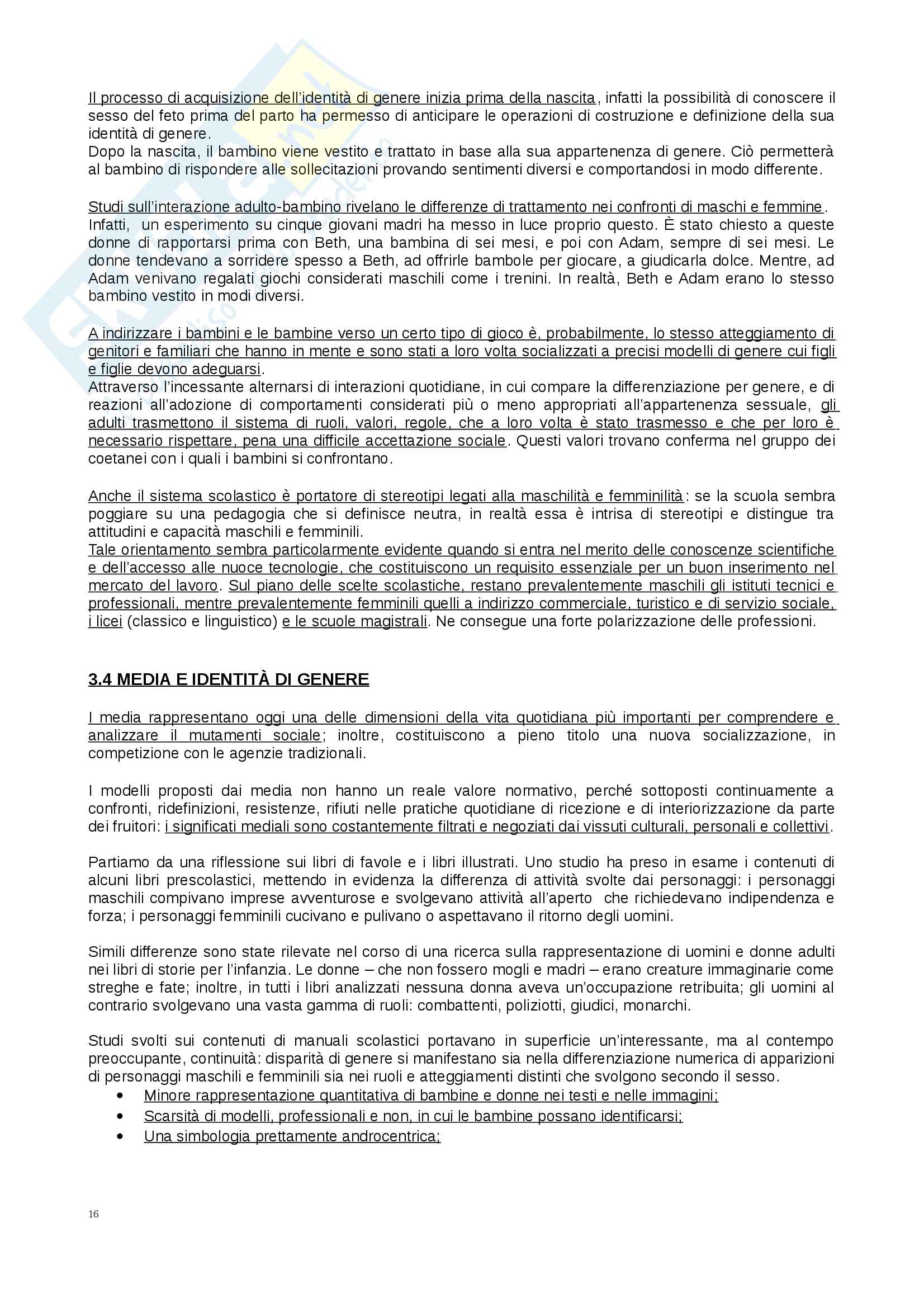 Il processo di acquisizione dell'identità di genere inizia prima della nascita, infatti la possibilità di conoscere il sesso del feto prima del parto ha permesso di anticipare le operazioni di costruzione e definizione della sua identità di genere.
Dopo la nascita, il bambino viene vestito e trattato in base alla sua appartenenza di genere. Ciò permetterà al bambino di rispondere alle sollecitazioni provando sentimenti diversi e comportandosi in modo differente.

Studi sull'interazione adulto-bambino rivelano le differenze di trattamento nei confronti di maschi e femmine. Infatti, un esperimento su cinque giovani madri ha messo in luce proprio questo. È stato chiesto a queste donne di rapportarsi prima con Beth, una bambina di sei mesi, e poi con Adam, sempre di sei mesi. Le donne tendevano a sorridere spesso a Beth, ad offrirle bambole per giocare, a giudicarla dolce. Mentre, ad Adam venivano regalati giochi considerati maschili come i trenini. In realtà, Beth e Adam erano lo stesso bambino vestito in modi diversi.

A indirizzare i bambini e le bambine verso un certo tipo di gioco è, probabilmente, lo stesso atteggiamento di genitori e familiari che hanno in mente e sono stati a loro volta socializzati a precisi modelli di genere cui figli e figlie devono adeguarsi.
Attraverso l'incessante alternarsi di interazioni quotidiane, in cui compare la differenziazione per genere, e di reazioni all'adozione di comportamenti considerati più o meno appropriati all'appartenenza sessuale, gli adulti trasmettono il sistema di ruoli, valori, regole, che a loro volta è stato trasmesso e che per loro è necessario rispettare, pena una difficile accettazione sociale. Questi valori trovano conferma nel gruppo dei coetanei con i quali i bambini si confrontano.

Anche il sistema scolastico è portatore di stereotipi legati alla maschilità e femminilità: se la scuola sembra poggiare su una pedagogia che si definisce neutra, in realtà essa è intrisa di stereotipi e distingue tra attitudini e capacità maschili e femminili.
Tale orientamento sembra particolarmente evidente quando si entra nel merito delle conoscenze scientifiche e dell'accesso alle nuoce tecnologie, che costituiscono un requisito essenziale per un buon inserimento nel mercato del lavoro. Sul piano delle scelte scolastiche, restano prevalentemente maschili gli istituti tecnici e professionali, mentre prevalentemente femminili quelli a indirizzo commerciale, turistico e di servizio sociale, i licei (classico e linguistico) e le scuole magistrali. Ne consegue una forte polarizzazione delle professioni.

3.4 MEDIA E IDENTITÀ DI GENERE

I media rappresentano oggi una delle dimensioni della vita quotidiana più importanti per comprendere e analizzare il mutamenti sociale; inoltre, costituiscono a pieno titolo una nuova socializzazione, in competizione con le agenzie tradizionali.

I modelli proposti dai media non hanno un reale valore normativo, perché sottoposti continuamente a confronti, ridefinizioni, resistenze, rifiuti nelle pratiche quotidiane di ricezione e di interiorizzazione da parte dei fruitori: i significati mediali sono costantemente filtrati e negoziati dai vissuti culturali, personali e collettivi.

Partiamo da una riflessione sui libri di favole e i libri illustrati. Uno studio ha preso in esame i contenuti di alcuni libri prescolastici, mettendo in evidenza la differenza di attività svolte dai personaggi: i personaggi maschili compivano imprese avventurose e svolgevano attività all'aperto che richiedevano indipendenza e forza; i personaggi femminili cucivano e pulivano o aspettavano il ritorno degli uomini.

Simili differenze sono state rilevate nel corso di una ricerca sulla rappresentazione di uomini e donne adulti nei libri di storie per l'infanzia. Le donne – che non fossero mogli e madri – erano creature immaginarie come streghe e fate; inoltre, in tutti i libri analizzati nessuna donna aveva un'occupazione retribuita; gli uomini al contrario svolgevano una vasta gamma di ruoli: combattenti, poliziotti, giudici, monarchi.

Studi svolti sui contenuti di manuali scolastici portavano in superficie un'interessante, ma al contempo preoccupante, continuità: disparità di genere si manifestano sia nella differenziazione numerica di apparizioni di personaggi maschili e femminili sia nei ruoli e atteggiamenti distinti che svolgono secondo il sesso.
• Minore rappresentazione quantitativa di bambine e donne nei testi e nelle immagini;
• Scarsità di modelli, professionali e non, in cui le bambine possano identificarsi;
• Una simbologia prettamente androcentrica;

16